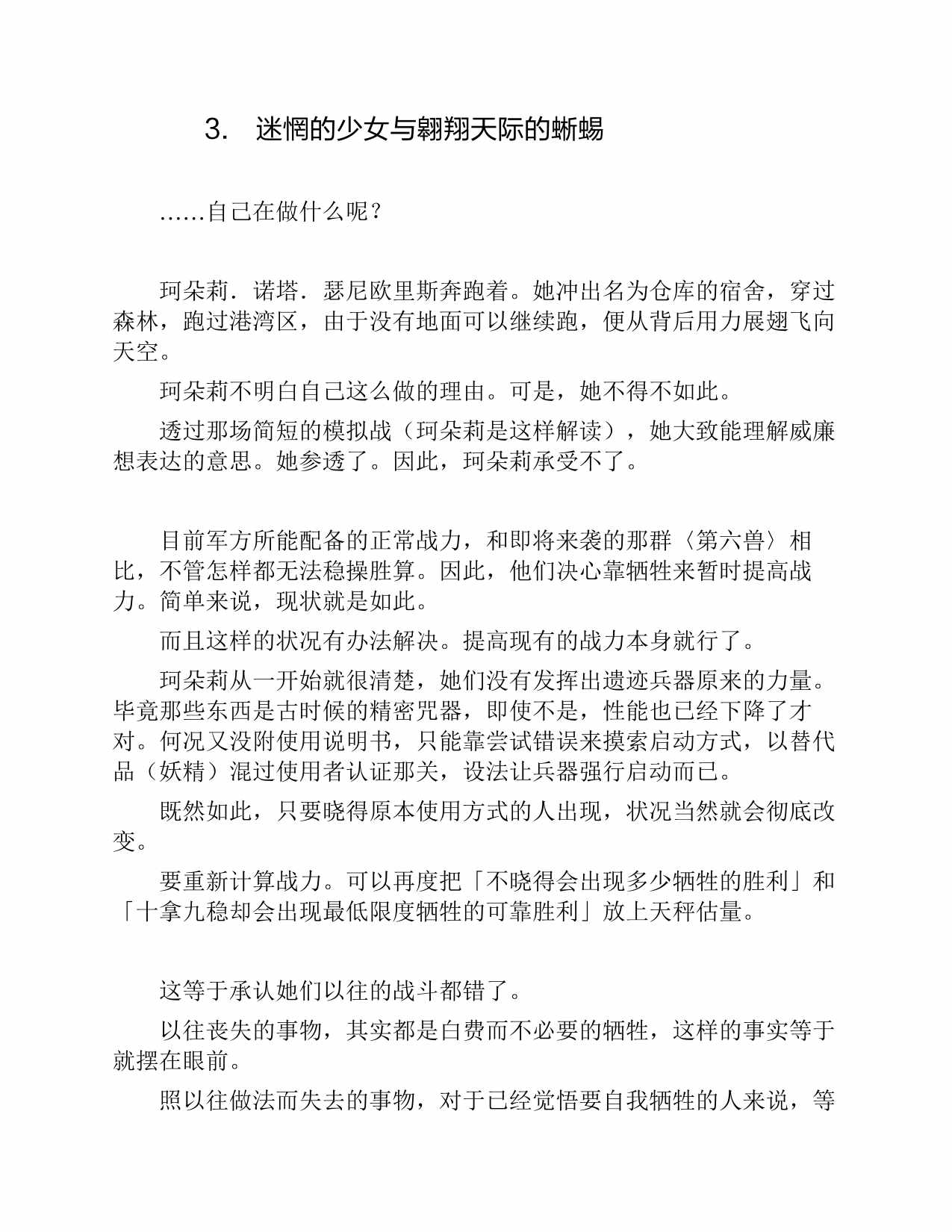 3. 迷惘的少女与翱翔天际的蜥蜴

……自己在做什么呢？

珂朵莉．诺塔．瑟尼欧里斯奔跑着。她冲出名为仓库的宿舍，穿过森林，跑过港湾区，由于没有地面可以继续跑，便从背后用力展翅飞向天空。

珂朵莉不明白自己这么做的理由。可是，她不得不如此。

透过那场简短的模拟战（珂朵莉是这样解读），她大致能理解威廉想表达的意思。她参透了。因此，珂朵莉承受不了。

目前军方所能配备的正常战力，和即将来袭的那群〈第六兽〉相比，不管怎样都无法稳操胜算。因此，他们决心靠牺牲来暂时提高战力。简单来说，现状就是如此。

而且这样的状况有办法解决。提高现有的战力本身就行了。

珂朵莉从一开始就很清楚，她们没有发挥出遗迹兵器原来的力量。毕竟那些东西是古时候的精密咒器，即使不是，性能也已经下降了才对。何况又没附使用说明书，只能靠尝试错误来摸索启动方式，以替代品（妖精）混过使用者认证那关，设法让兵器强行启动而已。

既然如此，只要晓得原本使用方式的人出现，状况当然就会彻底改变。

要重新计算战力。可以再度把「不晓得会出现多少牺牲的胜利」和「十拿九稳却会出现最低限度牺牲的可靠胜利」放上天秤估量。

这等于承认她们以往的战斗都错了。

以往丧失的事物，其实都是白费而不必要的牺牲，这样的事实等于就摆在眼前。

照以往做法而失去的事物，对于已经觉悟要自我牺牲的人来说，等